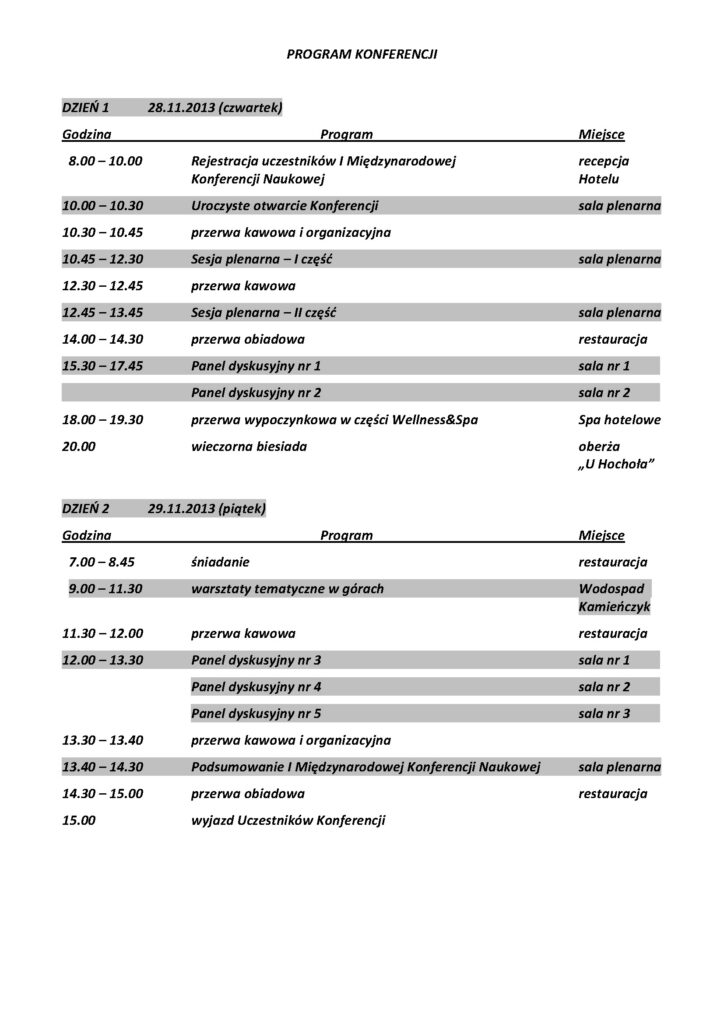 PROGRAM KONFERENCJI

DZIEŃ 1 28.11.2013 (czwartek)

| Godzina | Program | Miejsce |
|---|---|---|
| 8.00 – 10.00 | Rejestracja uczestników I Międzynarodowej Konferencji Naukowej | recepcja Hotelu |
| 10.00 – 10.30 | Uroczyste otwarcie Konferencji | sala plenarna |
| 10.30 – 10.45 | przerwa kawowa i organizacyjna | |
| 10.45 – 12.30 | Sesja plenarna – I część | sala plenarna |
| 12.30 – 12.45 | przerwa kawowa | |
| 12.45 – 13.45 | Sesja plenarna – II część | sala plenarna |
| 14.00 – 14.30 | przerwa obiadowa | restauracja |
| 15.30 – 17.45 | Panel dyskusyjny nr 1 | sala nr 1 |
| | Panel dyskusyjny nr 2 | sala nr 2 |
| 18.00 – 19.30 | przerwa wypoczynkowa w części Wellness&Spa | Spa hotelowe |
| 20.00 | wieczorna biesiada | oberża „U Hochoła” |

DZIEŃ 2 29.11.2013 (piątek)

| Godzina | Program | Miejsce |
|---|---|---|
| 7.00 – 8.45 | śniadanie | restauracja |
| 9.00 – 11.30 | warsztaty tematyczne w górach | Wodospad Kamieńczyk |
| 11.30 – 12.00 | przerwa kawowa | restauracja |
| 12.00 – 13.30 | Panel dyskusyjny nr 3 | sala nr 1 |
| | Panel dyskusyjny nr 4 | sala nr 2 |
| | Panel dyskusyjny nr 5 | sala nr 3 |
| 13.30 – 13.40 | przerwa kawowa i organizacyjna | |
| 13.40 – 14.30 | Podsumowanie I Międzynarodowej Konferencji Naukowej | sala plenarna |
| 14.30 – 15.00 | przerwa obiadowa | restauracja |
| 15.00 | wyjazd Uczestników Konferencji | |